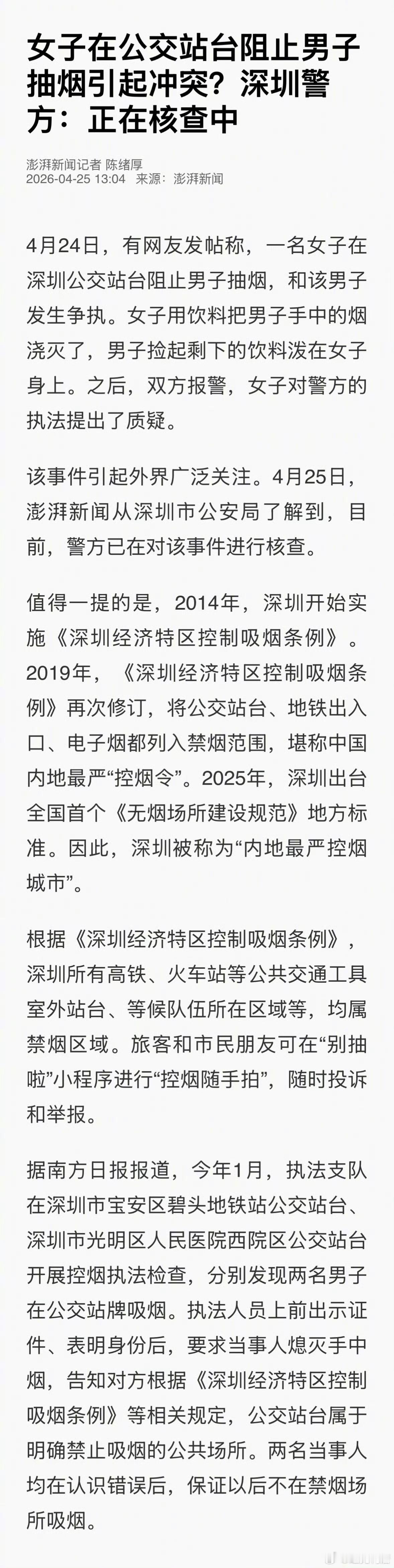 女子在公交站台阻止男子抽烟引起冲突？深圳警方：正在核查中

澎湃新闻记者 陈绪厚
2026-04-25 13:04 来源：澎湃新闻

4月24日，有网友发帖称，一名女子在深圳公交站台阻止男子抽烟，和该男子发生争执。女子用饮料把男子手中的烟浇灭了，男子捡起剩下的饮料泼在女子身上。之后，双方报警，女子对警方的执法提出了质疑。

该事件引起外界广泛关注。4月25日，澎湃新闻从深圳市公安局了解到，目前，警方已在对该事件进行核查。

值得一提的是，2014年，深圳开始实施《深圳经济特区控制吸烟条例》。2019年，《深圳经济特区控制吸烟条例》再次修订，将公交站台、地铁出入口、电子烟都列入禁烟范围，堪称中国内地最严“控烟令”。2025年，深圳出台全国首个《无烟场所建设规范》地方标准。因此，深圳被称为“内地最严控烟城市”。

根据《深圳经济特区控制吸烟条例》，深圳所有高铁、火车站等公共交通工具室外站台、等候队伍所在区域等，均属禁烟区域。旅客和市民朋友可在“别抽啦”小程序进行“控烟随手拍”，随时投诉和举报。

据南方日报报道，今年1月，执法支队在深圳市宝安区碧头地铁站公交站台、深圳市光明区人民医院西院区公交站台开展控烟执法检查，分别发现两名男子在公交站牌吸烟。执法人员上前出示证件、表明身份后，要求当事人熄灭手中烟，告知对方根据《深圳经济特区控制吸烟条例》等相关规定，公交站台属于明确禁止吸烟的公共场所。两名当事人均在认识错误后，保证以后不在禁烟场所吸烟。